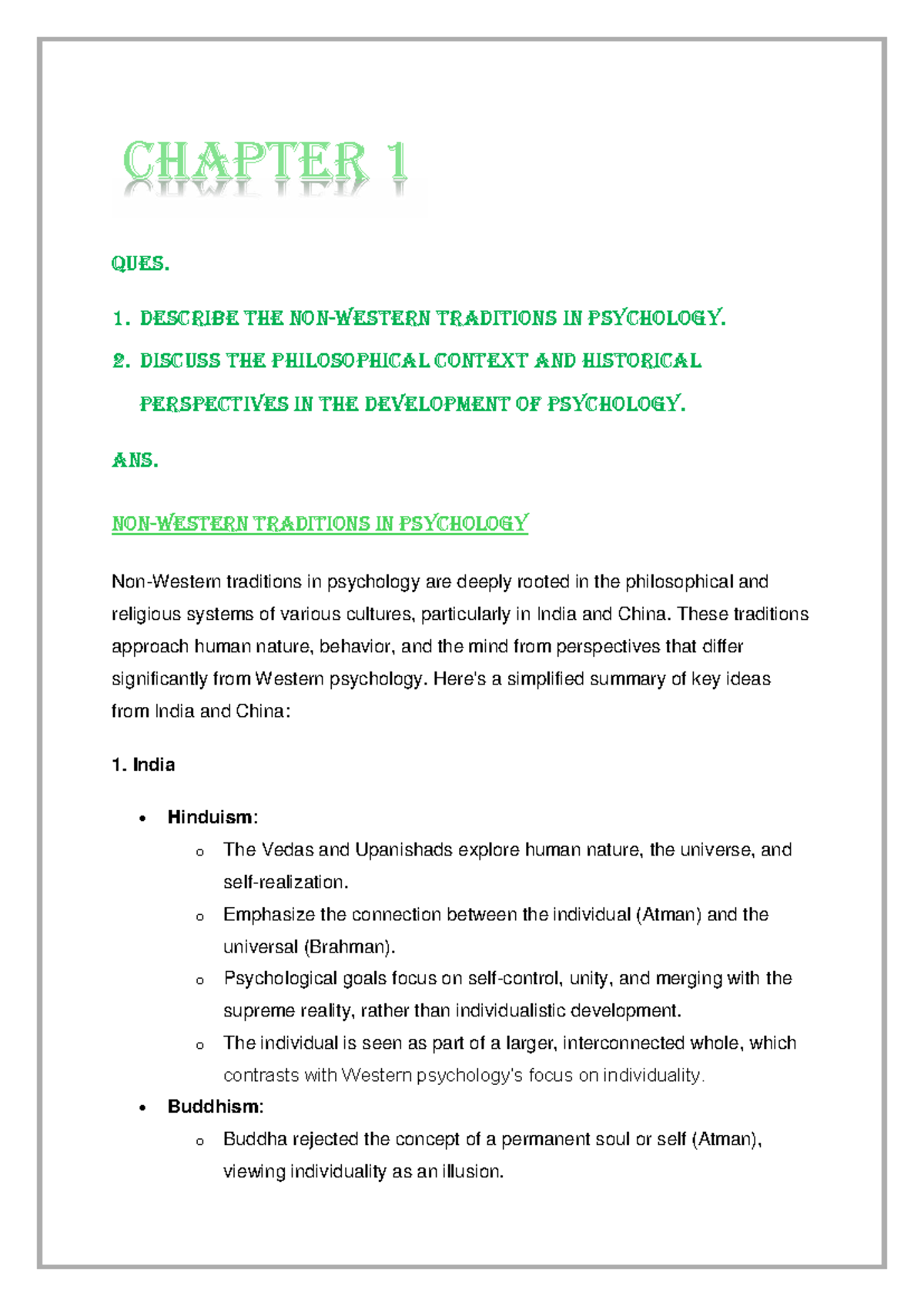 CHAPTER 1

QUES.

1. DESCRIBE THE NON-WESTERN TRADITIONS IN PSYCHOLOGY.
2. DISCUSS THE PHILOSOPHICAL CONTEXT AND HISTORICAL PERSPECTIVES IN THE DEVELOPMENT OF PSYCHOLOGY.

ANS.

NON-WESTERN TRADITIONS IN PSYCHOLOGY

Non-Western traditions in psychology are deeply rooted in the philosophical and religious systems of various cultures, particularly in India and China. These traditions approach human nature, behavior, and the mind from perspectives that differ significantly from Western psychology. Here's a simplified summary of key ideas from India and China:

1. India

• Hinduism:
o The Vedas and Upanishads explore human nature, the universe, and self-realization.
o Emphasize the connection between the individual (Atman) and the universal (Brahman).
o Psychological goals focus on self-control, unity, and merging with the supreme reality, rather than individualistic development.
o The individual is seen as part of a larger, interconnected whole, which contrasts with Western psychology's focus on individuality.
• Buddhism:
o Buddha rejected the concept of a permanent soul or self (Atman), viewing individuality as an illusion.